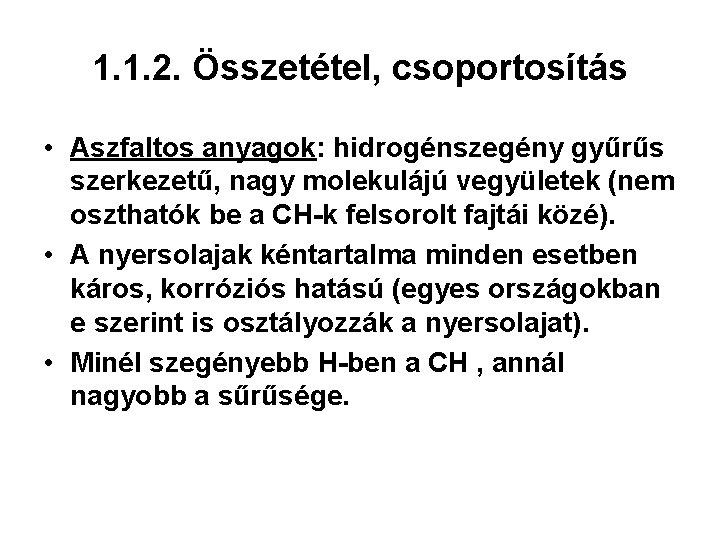 1.1.2. Összetétel, csoportosítás

• Aszfaltos anyagok: hidrogénszegény gyűrűs szerkezetű, nagy molekulájú vegyületek (nem oszthatók be a CH-k felsorolt fajtái közé).
• A nyersolajak kéntartalma minden esetben káros, korróziós hatású (egyes országokban e szerint is osztályozzák a nyersolajat).
• Minél szegényebb H-ben a CH , annál nagyobb a sűrűsége.